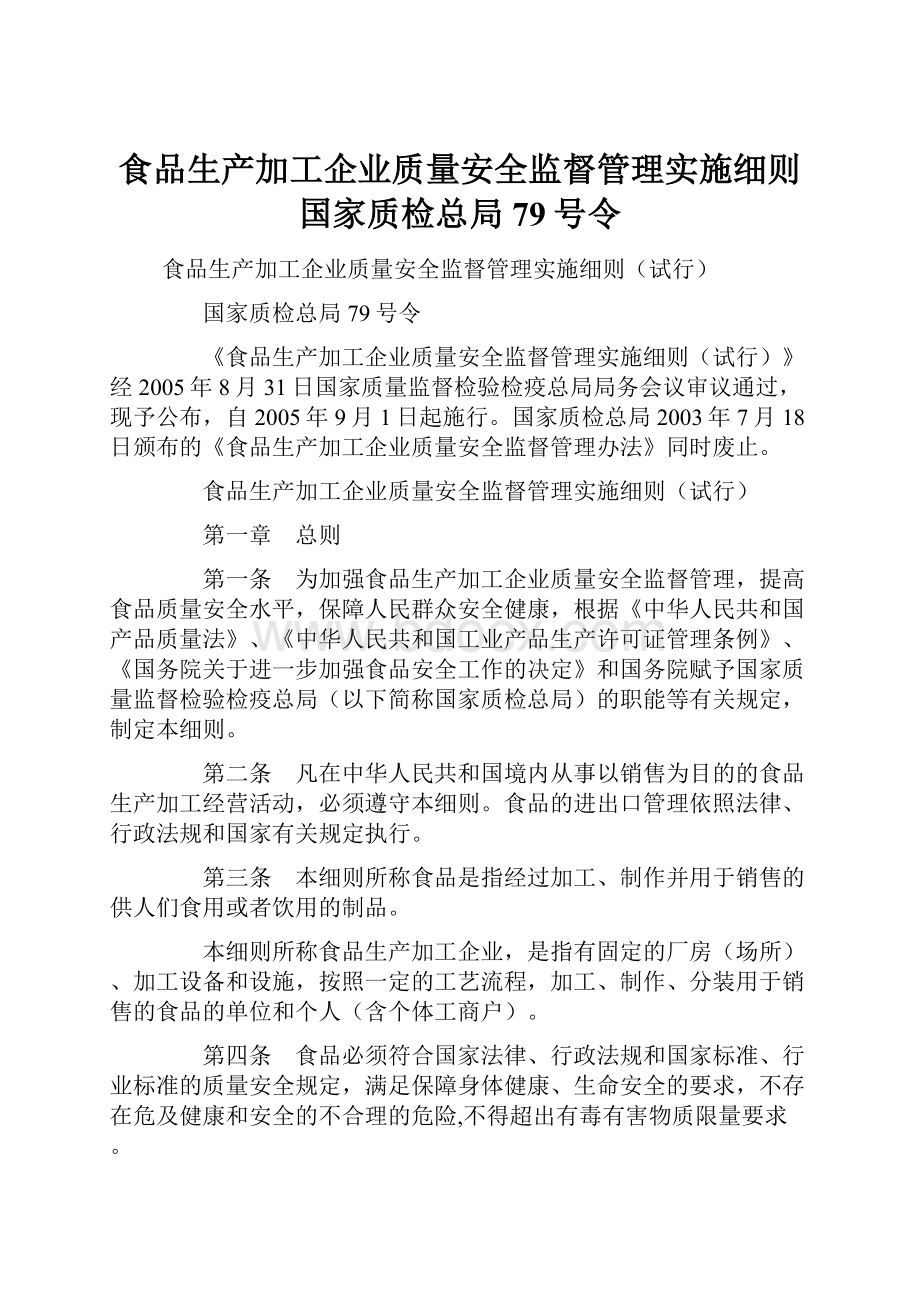 食品生产加工企业质量安全监督管理实施细则国家质检总局79号令

食品生产加工企业质量安全监督管理实施细则（试行）

国家质检总局79号令

《食品生产加工企业质量安全监督管理实施细则（试行）》经2005年8月31日国家质量监督检验检疫总局局务会议审议通过，现予公布，自2005年9月1日起施行。国家质检总局2003年7月18日颁布的《食品生产加工企业质量安全监督管理办法》同时废止。

食品生产加工企业质量安全监督管理实施细则（试行）

第一章　总则

第一条　为加强食品生产加工企业质量安全监督管理，提高食品质量安全水平，保障人民群众安全健康，根据《中华人民共和国产品质量法》、《中华人民共和国工业产品生产许可证管理条例》、《国务院关于进一步加强食品安全工作的决定》和国务院赋予国家质量监督检验检疫总局（以下简称国家质检总局）的职能等有关规定，制定本细则。

第二条　凡在中华人民共和国境内从事以销售为目的的食品生产加工经营活动，必须遵守本细则。食品的进出口管理依照法律、行政法规和国家有关规定执行。

第三条　本细则所称食品是指经过加工、制作并用于销售的供人们食用或者饮用的制品。

本细则所称食品生产加工企业，是指有固定的厂房（场所）、加工设备和设施，按照一定的工艺流程，加工、制作、分装用于销售的食品的单位和个人（含个体工商户）。

第四条　食品必须符合国家法律、行政法规和国家标准、行业标准的质量安全规定，满足保障身体健康、生命安全的要求，不存在危及健康和安全的不合理的危险,不得超出有毒有害物质限量要求。